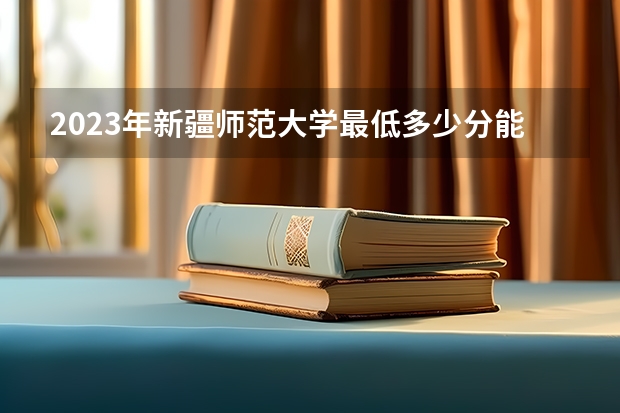 2023年新疆师范大学最低多少分能